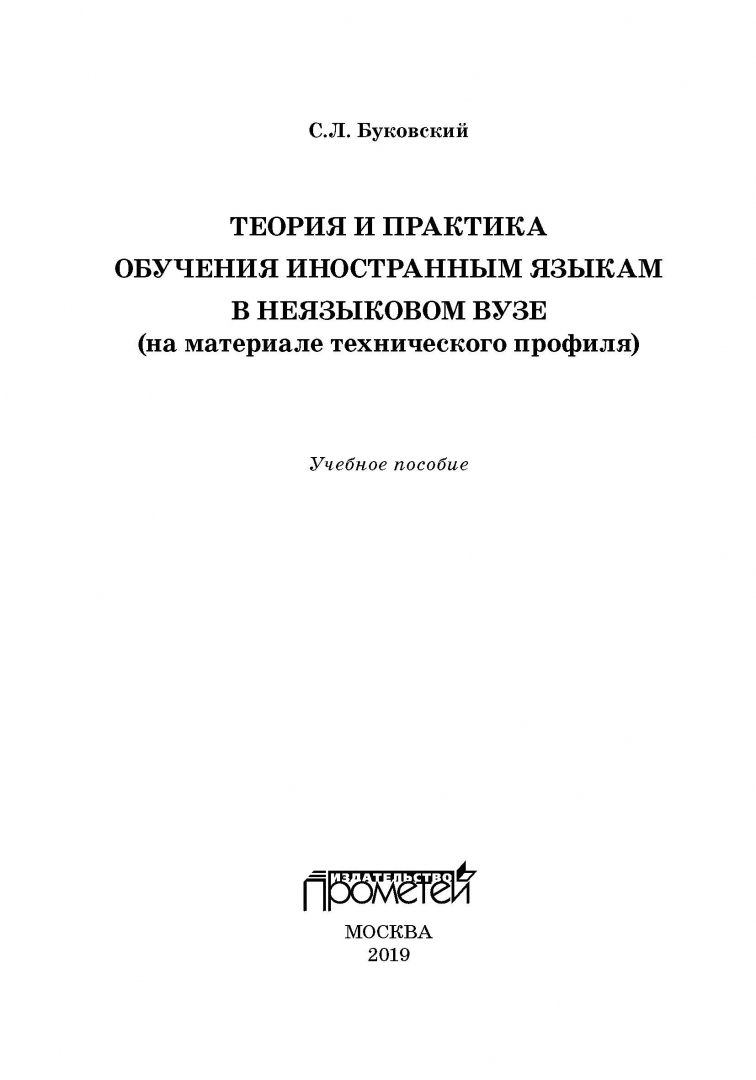 С.Л. Буковский

ТЕОРИЯ И ПРАКТИКА
ОБУЧЕНИЯ ИНОСТРАННЫМ ЯЗЫКАМ
В НЕЯЗЫКОВОМ ВУЗЕ
(на материале технического профиля)

Учебное пособие

ИЗДАТЕЛЬСТВО
ПРОМЕТЕЙ

МОСКВА
2019